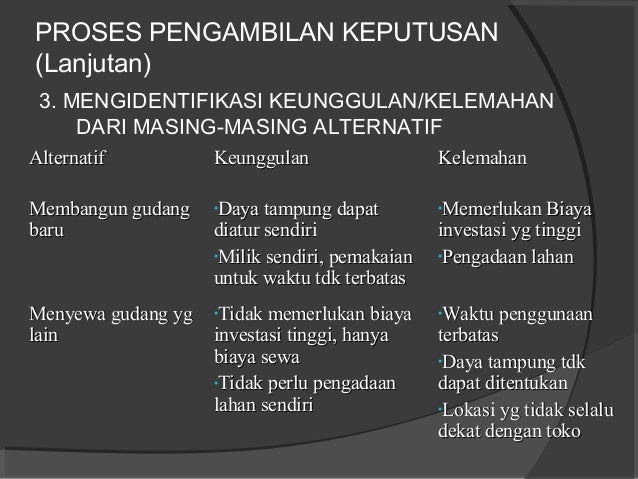 PROSES PENGAMBILAN KEPUTUSAN (Lanjutan)

3. MENGIDENTIFIKASI KEUNGGULAN/KELEMAHAN DARI MASING-MASING ALTERNATIF

| Alternatif | Keunggulan | Kelemahan |
|---|---|---|
| Membangun gudang baru | • Daya tampung dapat diatur sendiri • Milik sendiri, pemakaian untuk waktu tdk terbatas | • Memerlukan Biaya investasi yg tinggi • Pengadaan lahan |
| Menyewa gudang yg lain | • Tidak memerlukan biaya investasi tinggi, hanya biaya sewa • Tidak perlu pengadaan lahan sendiri | • Waktu penggunaan terbatas • Daya tampung tdk dapat ditentukan • Lokasi yg tidak selalu dekat dengan toko |